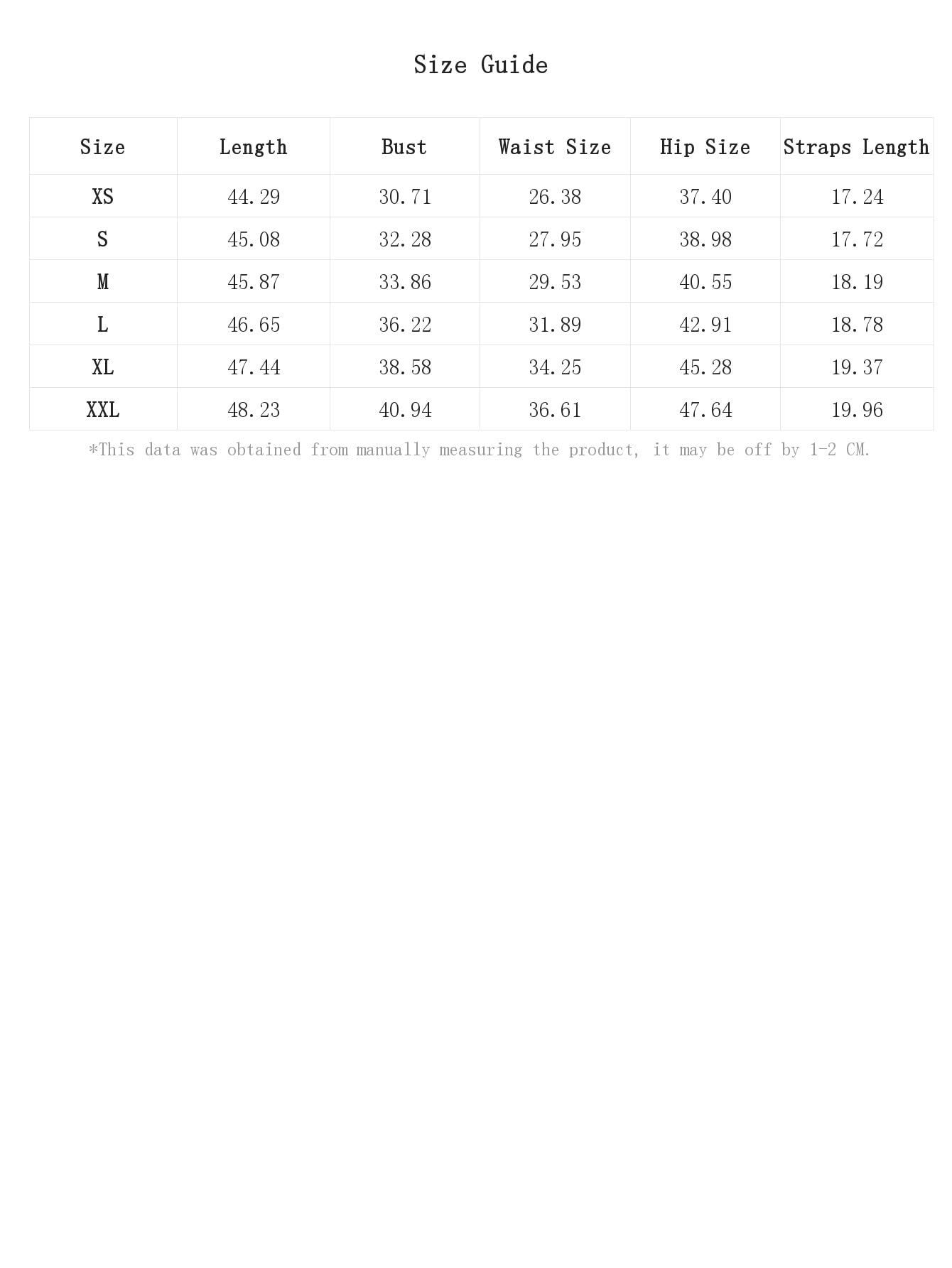 Size Guide

| Size | Length | Bust | Waist Size | Hip Size | Straps Length |
|---|---|---|---|---|---|
| XS | 44.29 | 30.71 | 26.38 | 37.40 | 17.24 |
| S | 45.08 | 32.28 | 27.95 | 38.98 | 17.72 |
| M | 45.87 | 33.86 | 29.53 | 40.55 | 18.19 |
| L | 46.65 | 36.22 | 31.89 | 42.91 | 18.78 |
| XL | 47.44 | 38.58 | 34.25 | 45.28 | 19.37 |
| XXL | 48.23 | 40.94 | 36.61 | 47.64 | 19.96 |

*This data was obtained from manually measuring the product, it may be off by 1-2 CM.